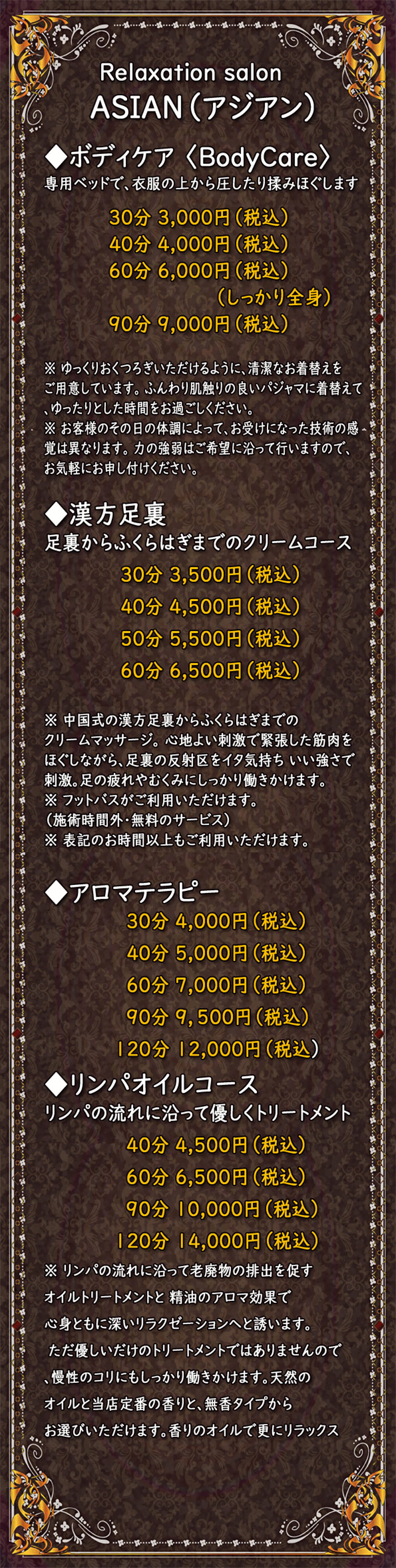 Relaxation salon
ASIAN（アジアン）

◆ボディケア〈BodyCare〉
専用ベッドで、衣服の上から圧したり揉みほぐします

30分 3,000円（税込）
40分 4,000円（税込）
60分 6,000円（税込）
（しっかり全身）
90分 9,000円（税込）

※ ゆっくりおくつろぎいただけるように、清潔なお着替えをご用意しています。ふんわり肌触りの良いパジャマに着替えて、ゆったりとした時間をお過ごしください。
※ お客様のその日の体調によって、お受けになった技術の感覚は異なります。力の強弱はご希望に沿って行いますので、お気軽にお申し付けください。

◆漢方足裏
足裏からふくらはぎまでのクリームコース

30分 3,500円（税込）
40分 4,500円（税込）
50分 5,500円（税込）
60分 6,500円（税込）

※ 中国式の漢方足裏からふくらはぎまでのクリームマッサージ。心地よい刺激で緊張した筋肉をほぐしながら、足裏の反射区をイタ気持ち いい強さで刺激。足の疲れやむくみにしっかり働きかけます。
※ フットバスがご利用いただけます。
（施術時間外・無料のサービス）
※ 表記のお時間以上もご利用いただけます。

◆アロマテラピー
30分 4,000円（税込）
40分 5,000円（税込）
60分 7,000円（税込）
90分 9,500円（税込）
120分 12,000円（税込）

◆リンパオイルコース
リンパの流れに沿って優しくトリートメント

40分 4,500円（税込）
60分 6,500円（税込）
90分 10,000円（税込）
120分 14,000円（税込）

※ リンパの流れに沿って老廃物の排出を促すオイルトリートメントと 精油のアロマ効果で心身ともに深いリラクゼーションへと誘います。
ただ優しいだけのトリートメントではありませんので、慢性のコリにもしっかり働きかけます。天然のオイルと当店定番の香りと、無香タイプからお選びいただけます。香りのオイルで更にリラックス